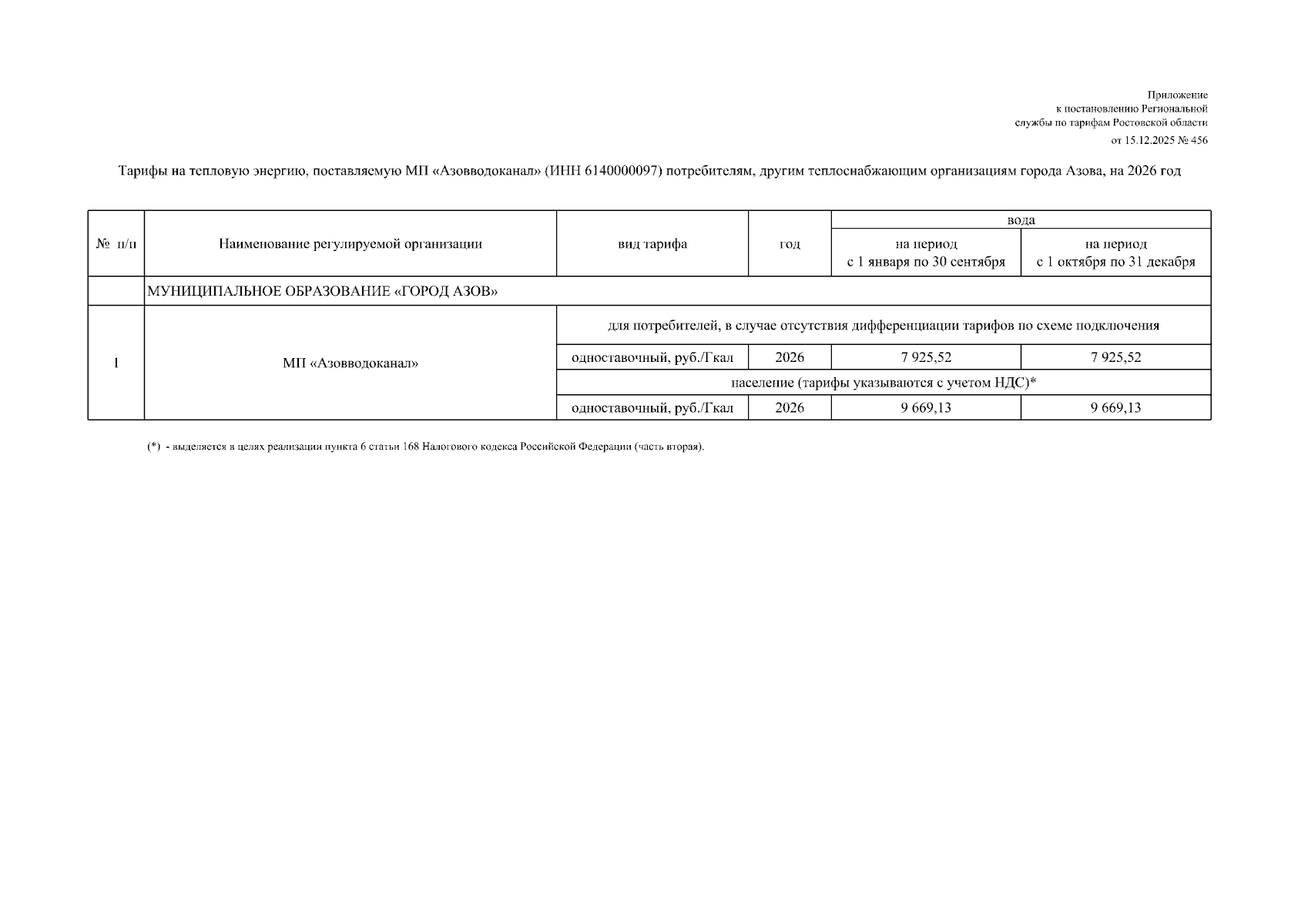 Приложение
к постановлению Региональной
службы по тарифам Ростовской области
от 15.12.2025 № 456

Тарифы на тепловую энергию, поставляемую МП «Азовводоканал» (ИНН 6140000097) потребителям, другим теплоснабжающим организациям города Азова, на 2026 год

| № п/п | Наименование регулируемой организации | вид тарифа | год | вода: на период с 1 января по 30 сентября | вода: на период с 1 октября по 31 декабря |
|---|---|---|---|---|---|
| | МУНИЦИПАЛЬНОЕ ОБРАЗОВАНИЕ «ГОРОД АЗОВ» | | | | |
| 1 | МП «Азовводоканал» | для потребителей, в случае отсутствия дифференциации тарифов по схеме подключения | | | |
| | | одноставочный, руб./Гкал | 2026 | 7 925,52 | 7 925,52 |
| | | население (тарифы указываются с учетом НДС)* | | | |
| | | одноставочный, руб./Гкал | 2026 | 9 669,13 | 9 669,13 |

(*) - выделяется в целях реализации пункта 6 статьи 168 Налогового кодекса Российской Федерации (часть вторая).